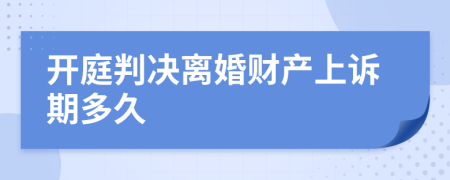 开庭判决离婚财产上诉期多久